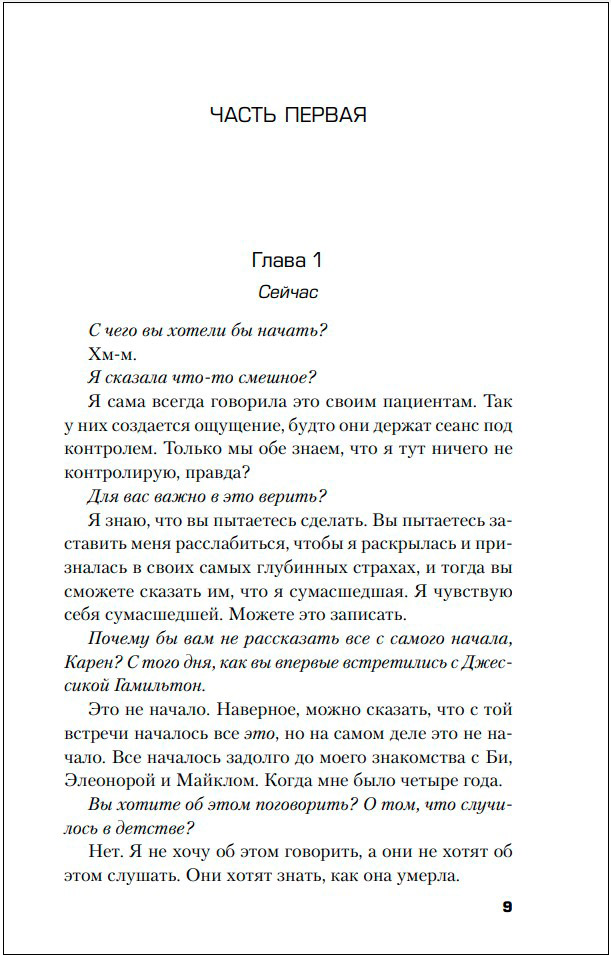 ЧАСТЬ ПЕРВАЯ

Глава 1

Сейчас

С чего вы хотели бы начать?

Хм-м.

Я сказала что-то смешное?

Я сама всегда говорила это своим пациентам. Так у них создается ощущение, будто они держат сеанс под контролем. Только мы обе знаем, что я тут ничего не контролирую, правда?

Для вас важно в это верить?

Я знаю, что вы пытаетесь сделать. Вы пытаетесь заставить меня расслабиться, чтобы я раскрылась и призналась в своих самых глубинных страхах, и тогда вы сможете сказать им, что я сумасшедшая. Я чувствую себя сумасшедшей. Можете это записать.

Почему бы вам не рассказать все с самого начала, Карен? С того дня, как вы впервые встретились с Джессикой Гамильтон.

Это не начало. Наверное, можно сказать, что с той встречи началось все это, но на самом деле это не начало. Все началось задолго до моего знакомства с Би, Элеонорой и Майклом. Когда мне было четыре года.

Вы хотите об этом поговорить? О том, что случилось в детстве?

Нет. Я не хочу об этом говорить, а они не хотят об этом слушать. Они хотят знать, как она умерла.

9